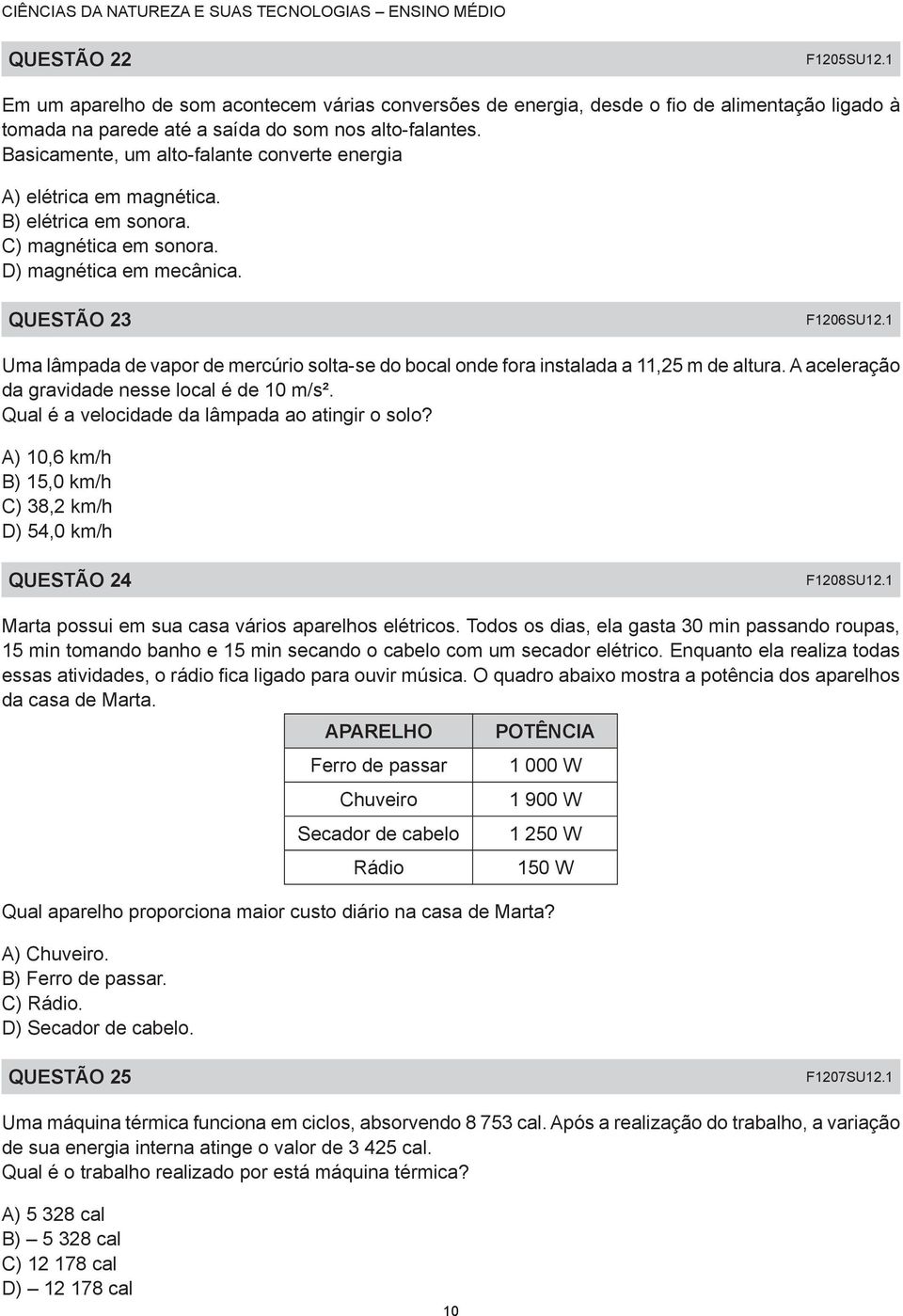 CIÊNCIAS DA NATUREZA E SUAS TECNOLOGIAS – ENSINO MÉDIO

QUESTÃO 22 F1205SU12.1

Em um aparelho de som acontecem várias conversões de energia, desde o fio de alimentação ligado à tomada na parede até a saída do som nos alto-falantes.
Basicamente, um alto-falante converte energia

A) elétrica em magnética.
B) elétrica em sonora.
C) magnética em sonora.
D) magnética em mecânica.

QUESTÃO 23 F1206SU12.1

Uma lâmpada de vapor de mercúrio solta-se do bocal onde fora instalada a 11,25 m de altura. A aceleração da gravidade nesse local é de 10 m/s².
Qual é a velocidade da lâmpada ao atingir o solo?

A) 10,6 km/h
B) 15,0 km/h
C) 38,2 km/h
D) 54,0 km/h

QUESTÃO 24 F1208SU12.1

Marta possui em sua casa vários aparelhos elétricos. Todos os dias, ela gasta 30 min passando roupas, 15 min tomando banho e 15 min secando o cabelo com um secador elétrico. Enquanto ela realiza todas essas atividades, o rádio fica ligado para ouvir música. O quadro abaixo mostra a potência dos aparelhos da casa de Marta.

| APARELHO | POTÊNCIA |
|---|---|
| Ferro de passar | 1 000 W |
| Chuveiro | 1 900 W |
| Secador de cabelo | 1 250 W |
| Rádio | 150 W |

Qual aparelho proporciona maior custo diário na casa de Marta?

A) Chuveiro.
B) Ferro de passar.
C) Rádio.
D) Secador de cabelo.

QUESTÃO 25 F1207SU12.1

Uma máquina térmica funciona em ciclos, absorvendo 8 753 cal. Após a realização do trabalho, a variação de sua energia interna atinge o valor de 3 425 cal.
Qual é o trabalho realizado por está máquina térmica?

A) 5 328 cal
B) – 5 328 cal
C) 12 178 cal
D) – 12 178 cal

10